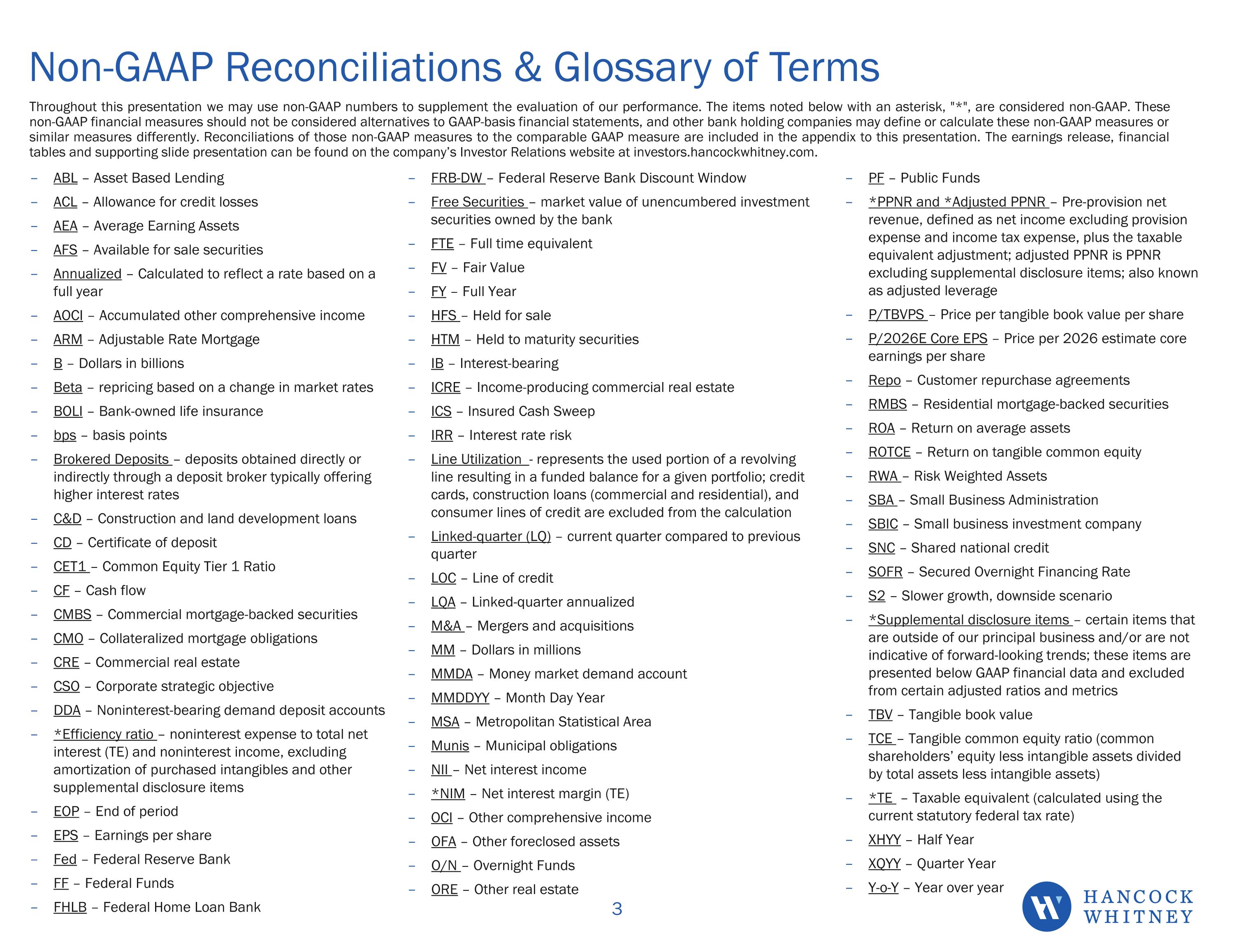 Non-GAAP Reconciliations & Glossary of Terms

Throughout this presentation we may use non-GAAP numbers to supplement the evaluation of our performance. The items noted below with an asterisk, "*", are considered non-GAAP. These non-GAAP financial measures should not be considered alternatives to GAAP-basis financial statements, and other bank holding companies may define or calculate these non-GAAP measures or similar measures differently. Reconciliations of those non-GAAP measures to the comparable GAAP measure are included in the appendix to this presentation. The earnings release, financial tables and supporting slide presentation can be found on the company's Investor Relations website at investors.hancockwhitney.com.

- ABL – Asset Based Lending
- ACL – Allowance for credit losses
- AEA – Average Earning Assets
- AFS – Available for sale securities
- Annualized – Calculated to reflect a rate based on a full year
- AOCI – Accumulated other comprehensive income
- ARM – Adjustable Rate Mortgage
- B – Dollars in billions
- Beta – repricing based on a change in market rates
- BOLI – Bank-owned life insurance
- bps – basis points
- Brokered Deposits – deposits obtained directly or indirectly through a deposit broker typically offering higher interest rates
- C&D – Construction and land development loans
- CD – Certificate of deposit
- CET1 – Common Equity Tier 1 Ratio
- CF – Cash flow
- CMBS – Commercial mortgage-backed securities
- CMO – Collateralized mortgage obligations
- CRE – Commercial real estate
- CSO – Corporate strategic objective
- DDA – Noninterest-bearing demand deposit accounts
- *Efficiency ratio – noninterest expense to total net interest (TE) and noninterest income, excluding amortization of purchased intangibles and other supplemental disclosure items
- EOP – End of period
- EPS – Earnings per share
- Fed – Federal Reserve Bank
- FF – Federal Funds
- FHLB – Federal Home Loan Bank

- FRB-DW – Federal Reserve Bank Discount Window
- Free Securities – market value of unencumbered investment securities owned by the bank
- FTE – Full time equivalent
- FV – Fair Value
- FY – Full Year
- HFS – Held for sale
- HTM – Held to maturity securities
- IB – Interest-bearing
- ICRE – Income-producing commercial real estate
- ICS – Insured Cash Sweep
- IRR – Interest rate risk
- Line Utilization - represents the used portion of a revolving line resulting in a funded balance for a given portfolio; credit cards, construction loans (commercial and residential), and consumer lines of credit are excluded from the calculation
- Linked-quarter (LQ) – current quarter compared to previous quarter
- LOC – Line of credit
- LQA – Linked-quarter annualized
- M&A – Mergers and acquisitions
- MM – Dollars in millions
- MMDA – Money market demand account
- MMDDYY – Month Day Year
- MSA – Metropolitan Statistical Area
- Munis – Municipal obligations
- NII – Net interest income
- *NIM – Net interest margin (TE)
- OCI – Other comprehensive income
- OFA – Other foreclosed assets
- O/N – Overnight Funds
- ORE – Other real estate

- PF – Public Funds
- *PPNR and *Adjusted PPNR – Pre-provision net revenue, defined as net income excluding provision expense and income tax expense, plus the taxable equivalent adjustment; adjusted PPNR is PPNR excluding supplemental disclosure items; also known as adjusted leverage
- P/TBVPS – Price per tangible book value per share
- P/2026E Core EPS – Price per 2026 estimate core earnings per share
- Repo – Customer repurchase agreements
- RMBS – Residential mortgage-backed securities
- ROA – Return on average assets
- ROTCE – Return on tangible common equity
- RWA – Risk Weighted Assets
- SBA – Small Business Administration
- SBIC – Small business investment company
- SNC – Shared national credit
- SOFR – Secured Overnight Financing Rate
- S2 – Slower growth, downside scenario
- *Supplemental disclosure items – certain items that are outside of our principal business and/or are not indicative of forward-looking trends; these items are presented below GAAP financial data and excluded from certain adjusted ratios and metrics
- TBV – Tangible book value
- TCE – Tangible common equity ratio (common shareholders' equity less intangible assets divided by total assets less intangible assets)
- *TE – Taxable equivalent (calculated using the current statutory federal tax rate)
- XHYY – Half Year
- XQYY – Quarter Year
- Y-o-Y – Year over year

3

HANCOCK
WHITNEY